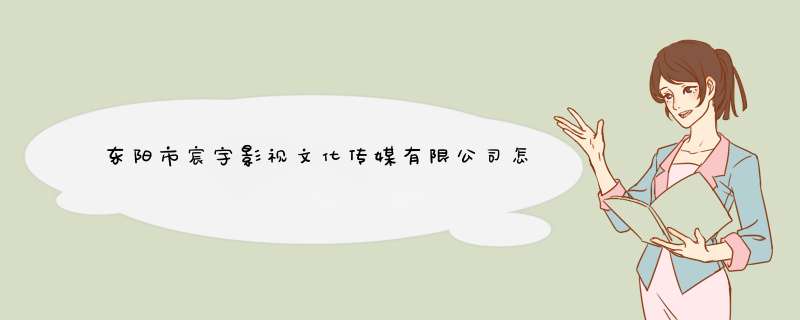 东阳市宸宇影视文化传媒有限公司怎